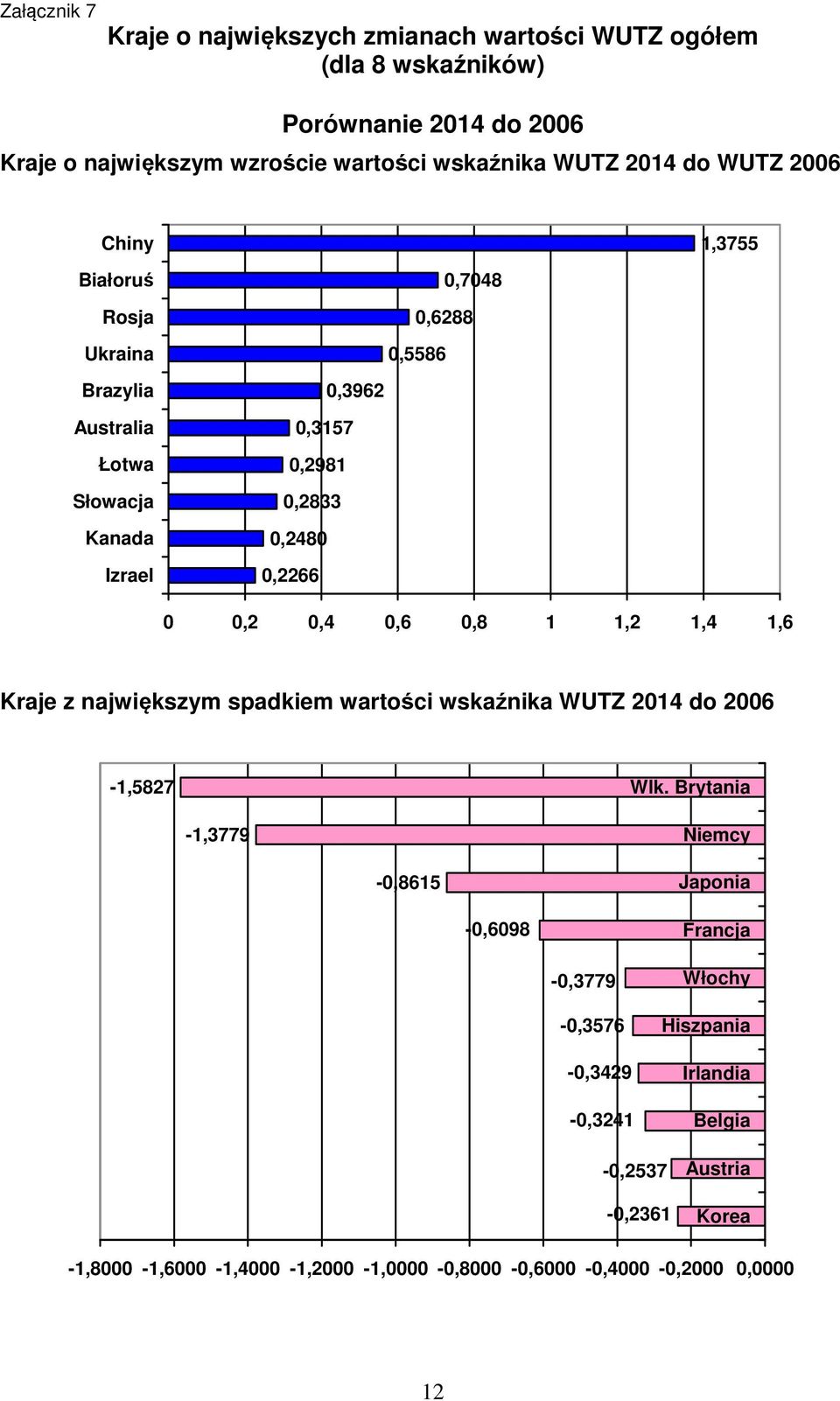 Załącznik 7

Kraje o największych zmianach wartości WUTZ ogółem (dla 8 wskaźników)

Porównanie 2014 do 2006

Kraje o największym wzroście wartości wskaźnika WUTZ 2014 do WUTZ 2006

Chiny 1,3755
Białoruś 0,7048
Rosja 0,6288
Ukraina 0,5586
Brazylia 0,3962
Australia 0,3157
Łotwa 0,2981
Słowacja 0,2833
Kanada 0,2480
Izrael 0,2266

0 0,2 0,4 0,6 0,8 1 1,2 1,4 1,6

Kraje z największym spadkiem wartości wskaźnika WUTZ 2014 do 2006

-1,5827 Wlk. Brytania
-1,3779 Niemcy
-0,8615 Japonia
-0,6098 Francja
-0,3779 Włochy
-0,3576 Hiszpania
-0,3429 Irlandia
-0,3241 Belgia
-0,2537 Austria
-0,2361 Korea

-1,8000 -1,6000 -1,4000 -1,2000 -1,0000 -0,8000 -0,6000 -0,4000 -0,2000 0,0000

12